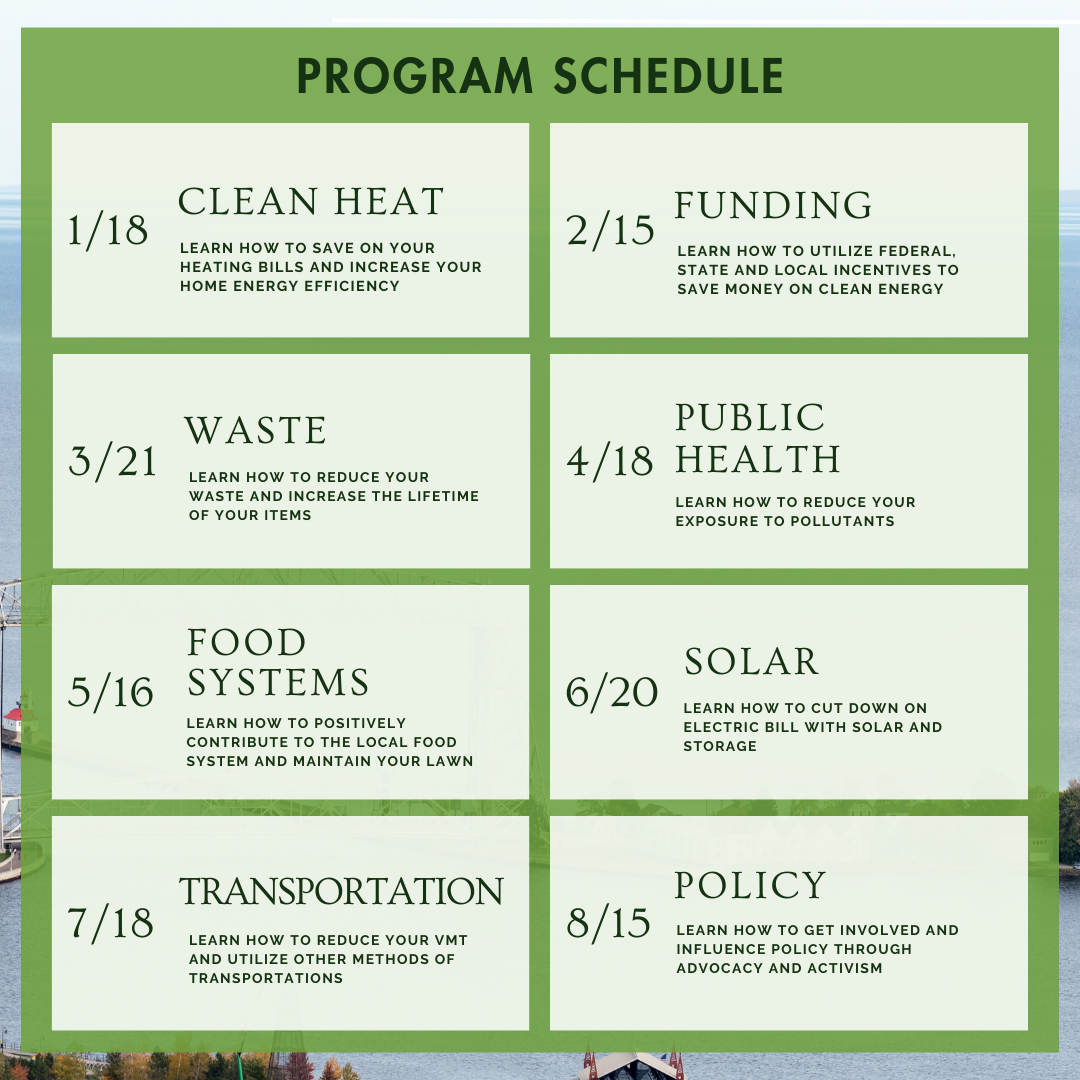 PROGRAM SCHEDULE

1/18 CLEAN HEAT
LEARN HOW TO SAVE ON YOUR HEATING BILLS AND INCREASE YOUR HOME ENERGY EFFICIENCY

2/15 FUNDING
LEARN HOW TO UTILIZE FEDERAL, STATE AND LOCAL INCENTIVES TO SAVE MONEY ON CLEAN ENERGY

3/21 WASTE
LEARN HOW TO REDUCE YOUR WASTE AND INCREASE THE LIFETIME OF YOUR ITEMS

4/18 PUBLIC HEALTH
LEARN HOW TO REDUCE YOUR EXPOSURE TO POLLUTANTS

5/16 FOOD SYSTEMS
LEARN HOW TO POSITIVELY CONTRIBUTE TO THE LOCAL FOOD SYSTEM AND MAINTAIN YOUR LAWN

6/20 SOLAR
LEARN HOW TO CUT DOWN ON ELECTRIC BILL WITH SOLAR AND STORAGE

7/18 TRANSPORTATION
LEARN HOW TO REDUCE YOUR VMT AND UTILIZE OTHER METHODS OF TRANSPORTATIONS

8/15 POLICY
LEARN HOW TO GET INVOLVED AND INFLUENCE POLICY THROUGH ADVOCACY AND ACTIVISM